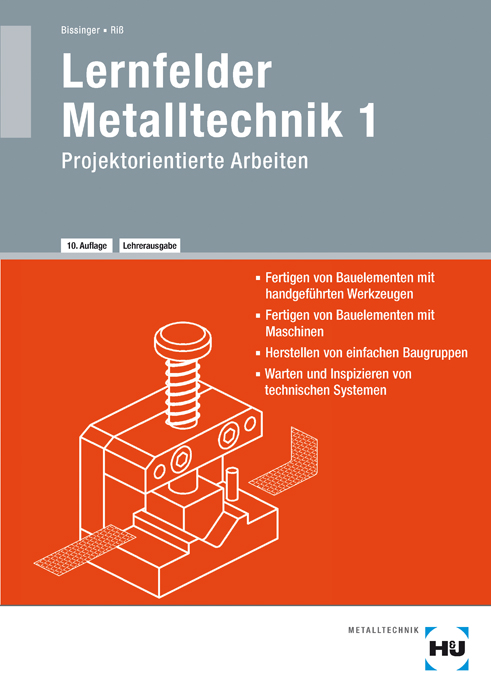 Bissinger ▪ Riß

Lernfelder Metalltechnik 1

Projektorientierte Arbeiten

10. Auflage Lehrerausgabe

▪ Fertigen von Bauelementen mit handgeführten Werkzeugen
▪ Fertigen von Bauelementen mit Maschinen
▪ Herstellen von einfachen Baugruppen
▪ Warten und Inspizieren von technischen Systemen

METALLTECHNIK

H&J